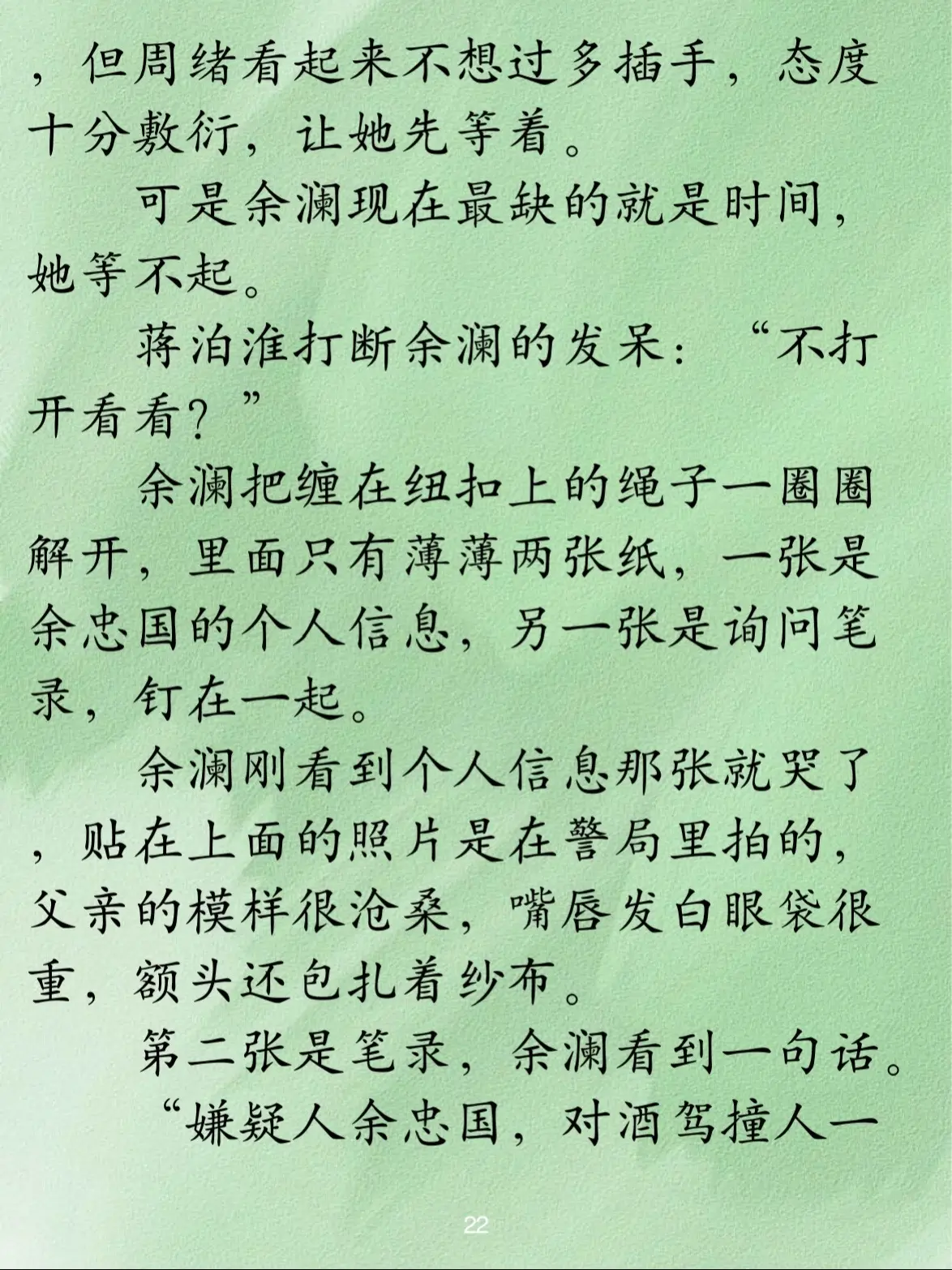 ，但周绪看起来不想过多插手，态度十分敷衍，让她先等着。

可是余澜现在最缺的就是时间，她等不起。

蒋泊淮打断余澜的发呆：“不打开看看？”

余澜把缠在纽扣上的绳子一圈圈解开，里面只有薄薄两张纸，一张是余忠国的个人信息，另一张是询问笔录，钉在一起。

余澜刚看到个人信息那张就哭了，贴在上面的照片是在警局里拍的，父亲的模样很沧桑，嘴唇发白眼袋很重，额头还包扎着纱布。

第二张是笔录，余澜看到一句话。

“嫌疑人余忠国，对酒驾撞人一

22